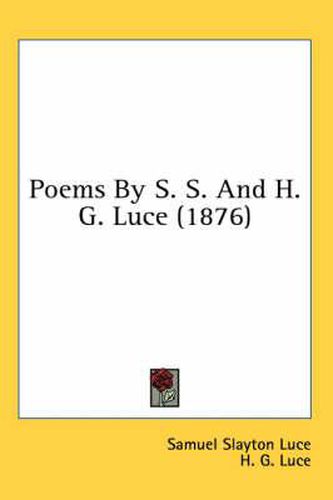 Poems By S. S. And H. G. Luce (1876)

Samuel Slayton Luce
H. G. Luce